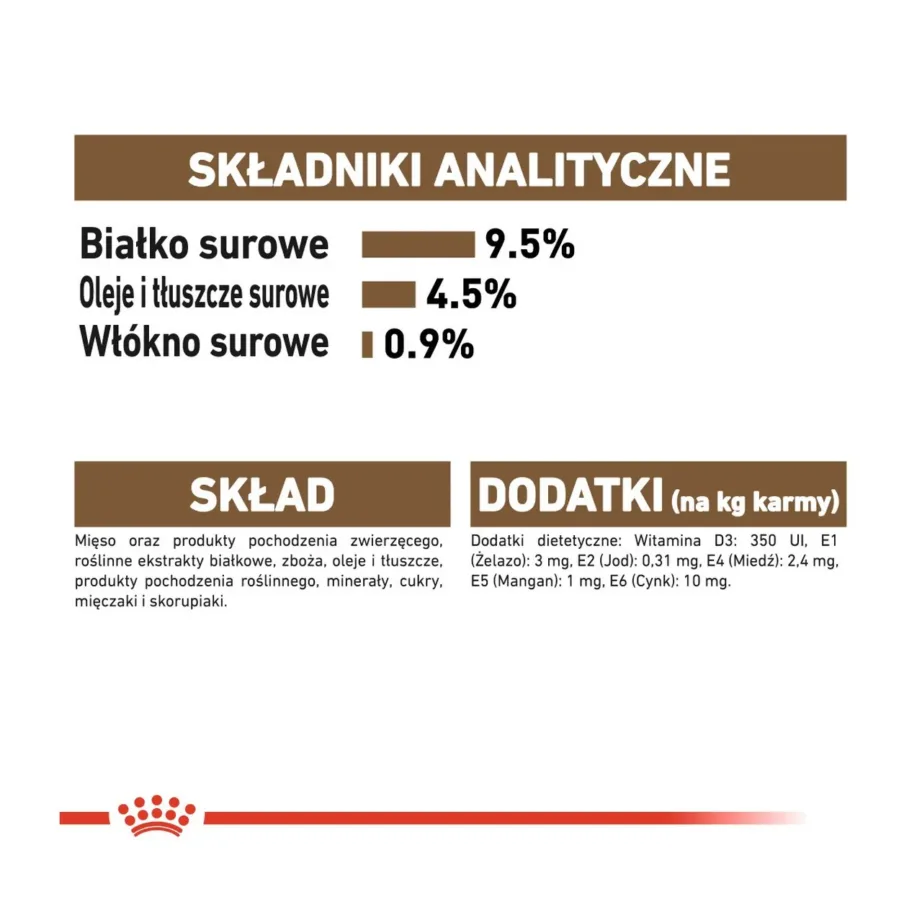 SKŁADNIKI ANALITYCZNE

Białko surowe 9.5%
Oleje i tłuszcze surowe 4.5%
Włókno surowe 0.9%

SKŁAD

Mięso oraz produkty pochodzenia zwierzęcego, roślinne ekstrakty białkowe, zboża, oleje i tłuszcze, produkty pochodzenia roślinnego, minerały, cukry, mięczaki i skorupiaki.

DODATKI (na kg karmy)

Dodatki dietetyczne: Witamina D3: 350 UI, E1 (Żelazo): 3 mg, E2 (Jod): 0,31 mg, E4 (Miedź): 2,4 mg, E5 (Mangan): 1 mg, E6 (Cynk): 10 mg.